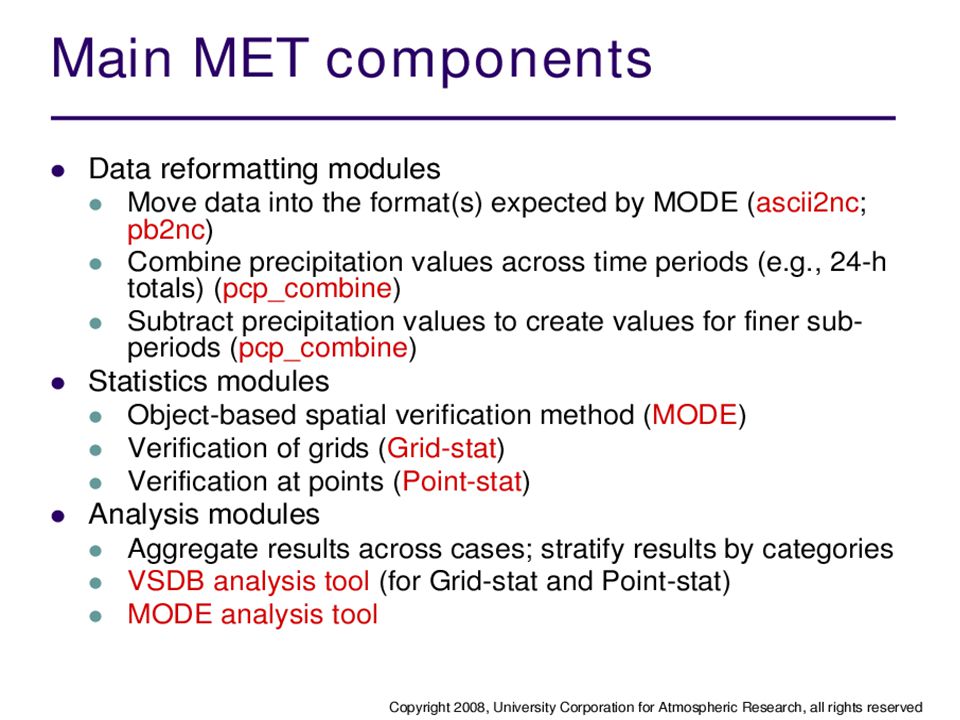 Main MET components

- Data reformatting modules
  - Move data into the format(s) expected by MODE (ascii2nc; pb2nc)
  - Combine precipitation values across time periods (e.g., 24-h totals) (pcp_combine)
  - Subtract precipitation values to create values for finer sub-periods (pcp_combine)
- Statistics modules
  - Object-based spatial verification method (MODE)
  - Verification of grids (Grid-stat)
  - Verification at points (Point-stat)
- Analysis modules
  - Aggregate results across cases; stratify results by categories
  - VSDB analysis tool (for Grid-stat and Point-stat)
  - MODE analysis tool

Copyright 2008, University Corporation for Atmospheric Research, all rights reserved